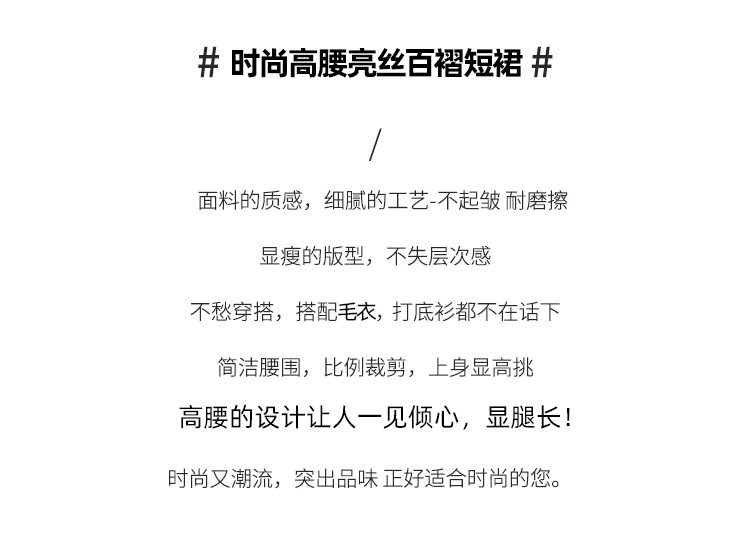 # 时尚高腰亮丝百褶短裙 #

/

面料的质感，细腻的工艺-不起皱 耐磨擦

显瘦的版型，不失层次感

不愁穿搭，搭配毛衣，打底衫都不在话下

简洁腰围，比例裁剪，上身显高挑

高腰的设计让人一见倾心，显腿长！

时尚又潮流，突出品味 正好适合时尚的您。